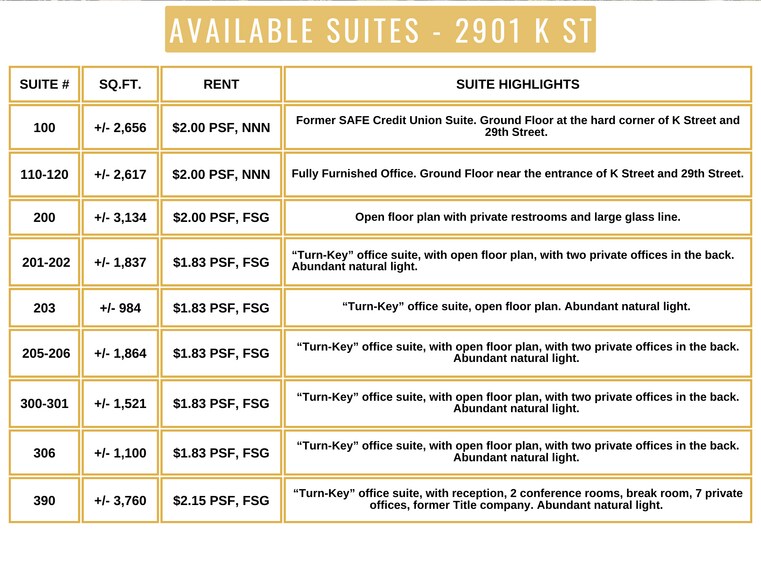 AVAILABLE SUITES - 2901 K ST

| SUITE # | SQ.FT. | RENT | SUITE HIGHLIGHTS |
|---|---|---|---|
| 100 | +/- 2,656 | $2.00 PSF, NNN | Former SAFE Credit Union Suite. Ground Floor at the hard corner of K Street and 29th Street. |
| 110-120 | +/- 2,617 | $2.00 PSF, NNN | Fully Furnished Office. Ground Floor near the entrance of K Street and 29th Street. |
| 200 | +/- 3,134 | $2.00 PSF, FSG | Open floor plan with private restrooms and large glass line. |
| 201-202 | +/- 1,837 | $1.83 PSF, FSG | “Turn-Key” office suite, with open floor plan, with two private offices in the back. Abundant natural light. |
| 203 | +/- 984 | $1.83 PSF, FSG | “Turn-Key” office suite, open floor plan. Abundant natural light. |
| 205-206 | +/- 1,864 | $1.83 PSF, FSG | “Turn-Key” office suite, with open floor plan, with two private offices in the back. Abundant natural light. |
| 300-301 | +/- 1,521 | $1.83 PSF, FSG | “Turn-Key” office suite, with open floor plan, with two private offices in the back. Abundant natural light. |
| 306 | +/- 1,100 | $1.83 PSF, FSG | “Turn-Key” office suite, with open floor plan, with two private offices in the back. Abundant natural light. |
| 390 | +/- 3,760 | $2.15 PSF, FSG | “Turn-Key” office suite, with reception, 2 conference rooms, break room, 7 private offices, former Title company. Abundant natural light. |